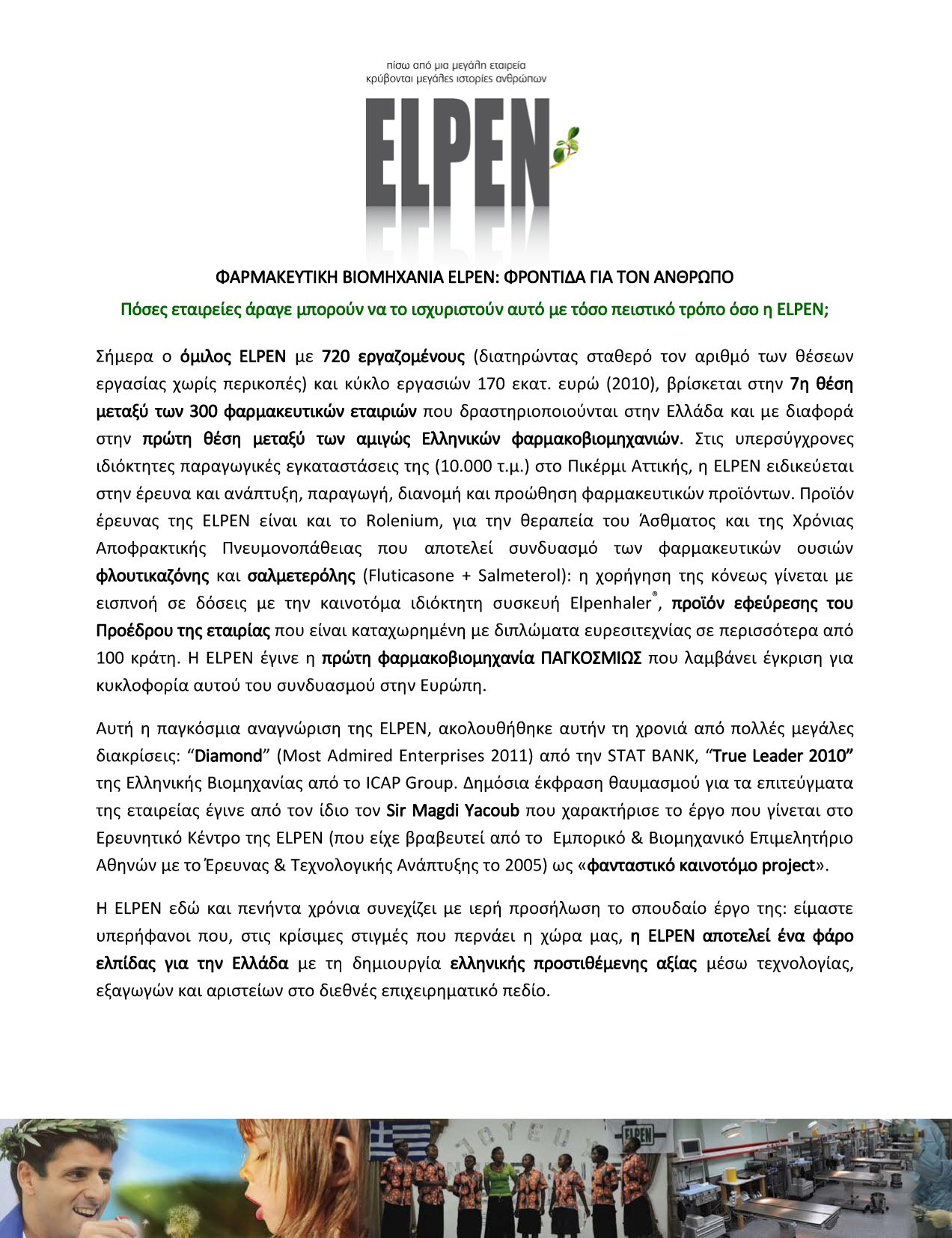 πίσω από μια μεγάλη εταιρεία
κρύβονται μεγάλες ιστορίες ανθρώπων

ELPEN

ΦΑΡΜΑΚΕΥΤΙΚΗ ΒΙΟΜΗΧΑΝΙΑ ELPEN: ΦΡΟΝΤΙΔΑ ΓΙΑ ΤΟΝ ΑΝΘΡΩΠΟ

Πόσες εταιρείες άραγε μπορούν να το ισχυριστούν αυτό με τόσο πειστικό τρόπο όσο η ELPEN;

Σήμερα ο όμιλος ELPEN με 720 εργαζομένους (διατηρώντας σταθερό τον αριθμό των θέσεων εργασίας χωρίς περικοπές) και κύκλο εργασιών 170 εκατ. ευρώ (2010), βρίσκεται στην 7η θέση μεταξύ των 300 φαρμακευτικών εταιριών που δραστηριοποιούνται στην Ελλάδα και με διαφορά στην πρώτη θέση μεταξύ των αμιγώς Ελληνικών φαρμακοβιομηχανιών. Στις υπερσύγχρονες ιδιόκτητες παραγωγικές εγκαταστάσεις της (10.000 τ.μ.) στο Πικέρμι Αττικής, η ELPEN ειδικεύεται στην έρευνα και ανάπτυξη, παραγωγή, διανομή και προώθηση φαρμακευτικών προϊόντων. Προϊόν έρευνας της ELPEN είναι και το Rolenium, για την θεραπεία του Άσθματος και της Χρόνιας Αποφρακτικής Πνευμονοπάθειας που αποτελεί συνδυασμό των φαρμακευτικών ουσιών φλουτικαζόνης και σαλμετερόλης (Fluticasone + Salmeterol): η χορήγηση της κόνεως γίνεται με εισπνοή σε δόσεις με την καινοτόμα ιδιόκτητη συσκευή Elpenhaler®, προϊόν εφεύρεσης του Προέδρου της εταιρίας που είναι καταχωρημένη με διπλώματα ευρεσιτεχνίας σε περισσότερα από 100 κράτη. Η ELPEN έγινε η πρώτη φαρμακοβιομηχανία ΠΑΓΚΟΣΜΙΩΣ που λαμβάνει έγκριση για κυκλοφορία αυτού του συνδυασμού στην Ευρώπη.

Αυτή η παγκόσμια αναγνώριση της ELPEN, ακολουθήθηκε αυτήν τη χρονιά από πολλές μεγάλες διακρίσεις: “Diamond” (Most Admired Enterprises 2011) από την STAT BANK, “True Leader 2010” της Ελληνικής Βιομηχανίας από το ICAP Group. Δημόσια έκφραση θαυμασμού για τα επιτεύγματα της εταιρείας έγινε από τον ίδιο τον Sir Magdi Yacoub που χαρακτήρισε το έργο που γίνεται στο Ερευνητικό Κέντρο της ELPEN (που είχε βραβευτεί από το Εμπορικό & Βιομηχανικό Επιμελητήριο Αθηνών με το Έρευνας & Τεχνολογικής Ανάπτυξης το 2005) ως «φανταστικό καινοτόμο project».

Η ELPEN εδώ και πενήντα χρόνια συνεχίζει με ιερή προσήλωση το σπουδαίο έργο της: είμαστε υπερήφανοι που, στις κρίσιμες στιγμές που περνάει η χώρα μας, η ELPEN αποτελεί ένα φάρο ελπίδας για την Ελλάδα με τη δημιουργία ελληνικής προστιθέμενης αξίας μέσω τεχνολογίας, εξαγωγών και αριστείων στο διεθνές επιχειρηματικό πεδίο.

ELPEN